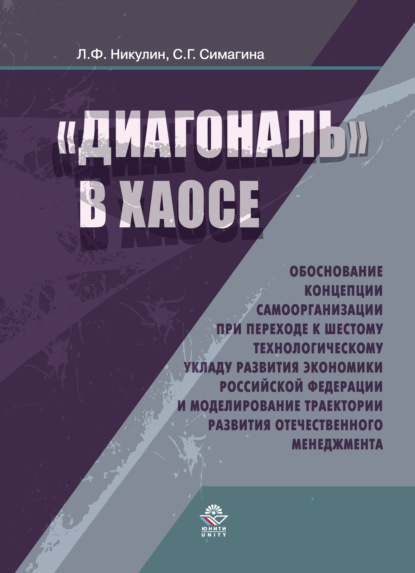 Л.Ф. Никулин, С.Г. Симагина

«ДИАГОНАЛЬ» В ХАОСЕ

ОБОСНОВАНИЕ КОНЦЕПЦИИ САМООРГАНИЗАЦИИ ПРИ ПЕРЕХОДЕ К ШЕСТОМУ ТЕХНОЛОГИЧЕСКОМУ УКЛАДУ РАЗВИТИЯ ЭКОНОМИКИ РОССИЙСКОЙ ФЕДЕРАЦИИ И МОДЕЛИРОВАНИЕ ТРАЕКТОРИИ РАЗВИТИЯ ОТЕЧЕСТВЕННОГО МЕНЕДЖМЕНТА

ЮНИТИ
UNITY